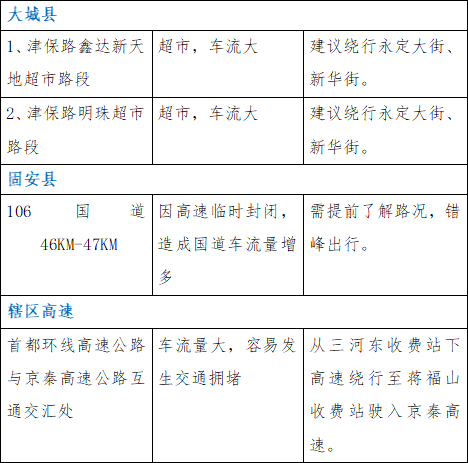 | 大城县 | | |
|---|---|---|
| 1、津保路鑫达新天地超市路段 | 超市，车流大 | 建议绕行永定大街、新华街。 |
| 2、津保路明珠超市路段 | 超市，车流大 | 建议绕行永定大街、新华街。 |
| 固安县 | | |
| 106国道46KM-47KM | 因高速临时封闭，造成国道车流量增多 | 需提前了解路况，错峰出行。 |
| 辖区高速 | | |
| 首都环线高速公路与京秦高速公路互通交汇处 | 车流量大，容易发生交通拥堵 | 从三河东收费站下高速绕行至蒋福山收费站驶入京秦高速。 |